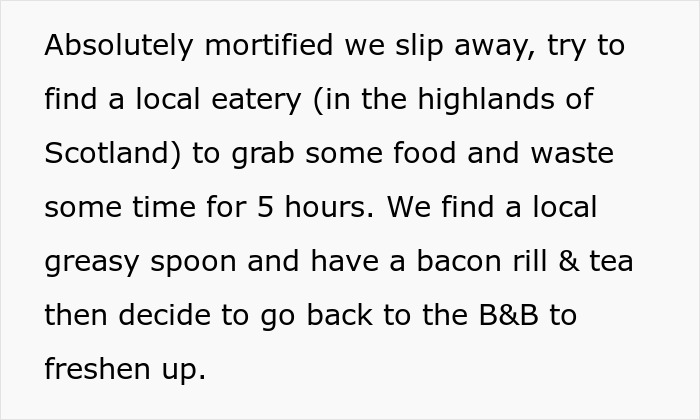 Absolutely mortified we slip away, try to find a local eatery (in the highlands of Scotland) to grab some food and waste some time for 5 hours. We find a local greasy spoon and have a bacon rill & tea then decide to go back to the B&B to freshen up.